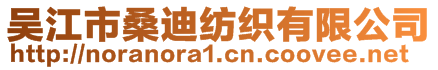 吴江市桑迪纺织有限公司
http://noranora1.cn.coovee.net